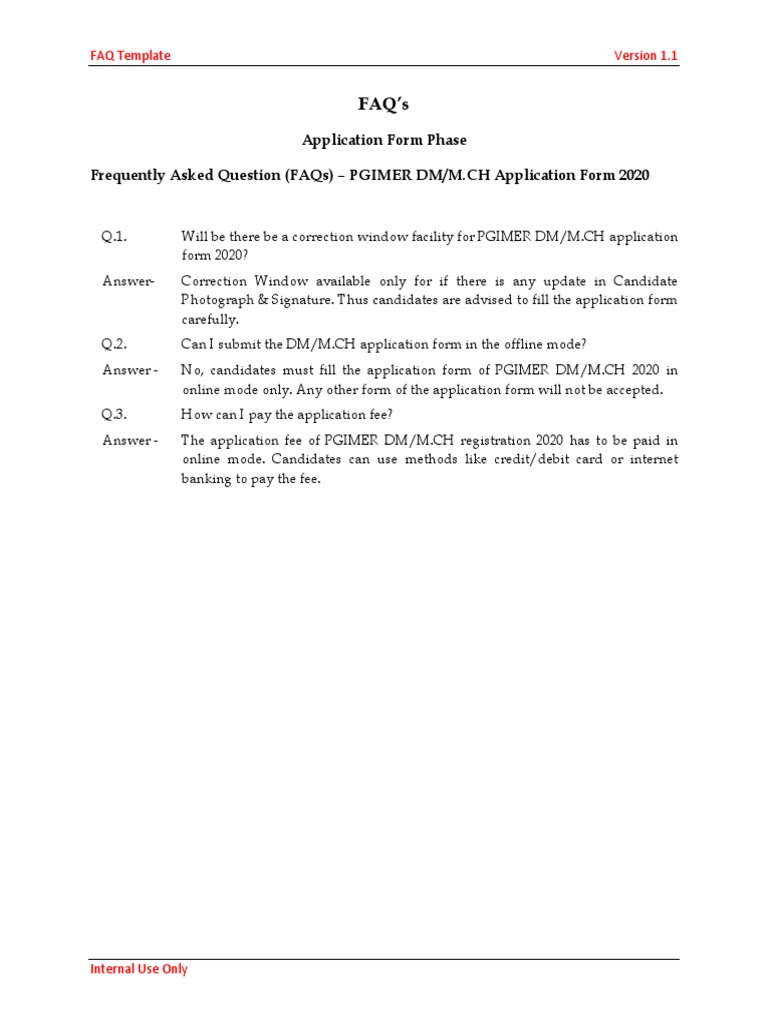 FAQ Template

Version 1.1

FAQ's

Application Form Phase

Frequently Asked Question (FAQs) – PGIMER DM/M.CH Application Form 2020

Q.1. Will be there be a correction window facility for PGIMER DM/M.CH application form 2020?

Answer- Correction Window available only for if there is any update in Candidate Photograph & Signature. Thus candidates are advised to fill the application form carefully.

Q.2. Can I submit the DM/M.CH application form in the offline mode?

Answer - No, candidates must fill the application form of PGIMER DM/M.CH 2020 in online mode only. Any other form of the application form will not be accepted.

Q.3. How can I pay the application fee?

Answer - The application fee of PGIMER DM/M.CH registration 2020 has to be paid in online mode. Candidates can use methods like credit/debit card or internet banking to pay the fee.

Internal Use Only